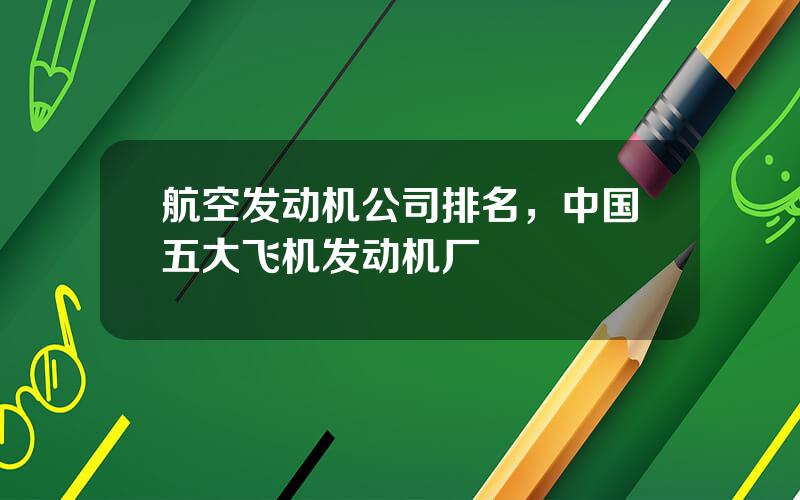 航空发动机公司排名，中国五大飞机发动机厂